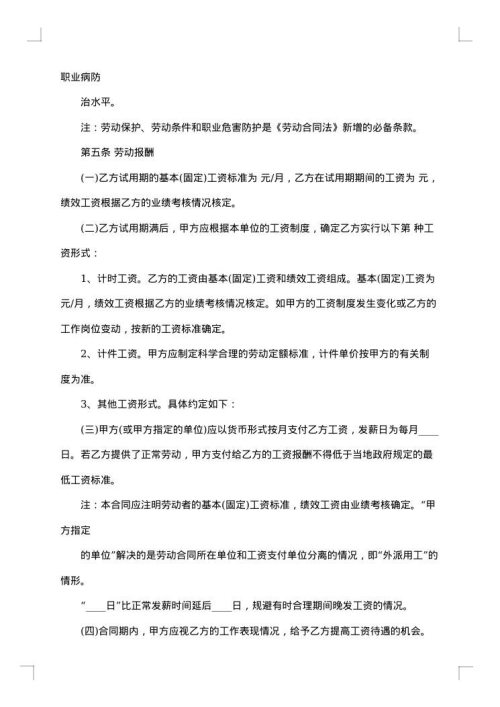 职业病防

治水平。

注：劳动保护、劳动条件和职业危害防护是《劳动合同法》新增的必备条款。

第五条 劳动报酬

(一)乙方试用期的基本(固定)工资标准为 元/月，乙方在试用期期间的工资为 元，绩效工资根据乙方的业绩考核情况核定。

(二)乙方试用期满后，甲方应根据本单位的工资制度，确定乙方实行以下第 种工资形式：

1、计时工资。乙方的工资由基本(固定)工资和绩效工资组成。基本(固定)工资为 元/月，绩效工资根据乙方的业绩考核情况核定。如甲方的工资制度发生变化或乙方的工作岗位变动，按新的工资标准确定。

2、计件工资。甲方应制定科学合理的劳动定额标准，计件单价按甲方的有关制度为准。

3、其他工资形式。具体约定如下：

(三)甲方(或甲方指定的单位)应以货币形式按月支付乙方工资，发薪日为每月____日。若乙方提供了正常劳动，甲方支付给乙方的工资报酬不得低于当地政府规定的最低工资标准。

注：本合同应注明劳动者的基本(固定)工资标准，绩效工资由业绩考核确定。“甲方指定

的单位”解决的是劳动合同所在单位和工资支付单位分离的情况，即“外派用工”的情形。

“____日”比正常发薪时间延后____日，规避有时合理期间晚发工资的情况。

(四)合同期内，甲方应视乙方的工作表现情况，给予乙方提高工资待遇的机会。